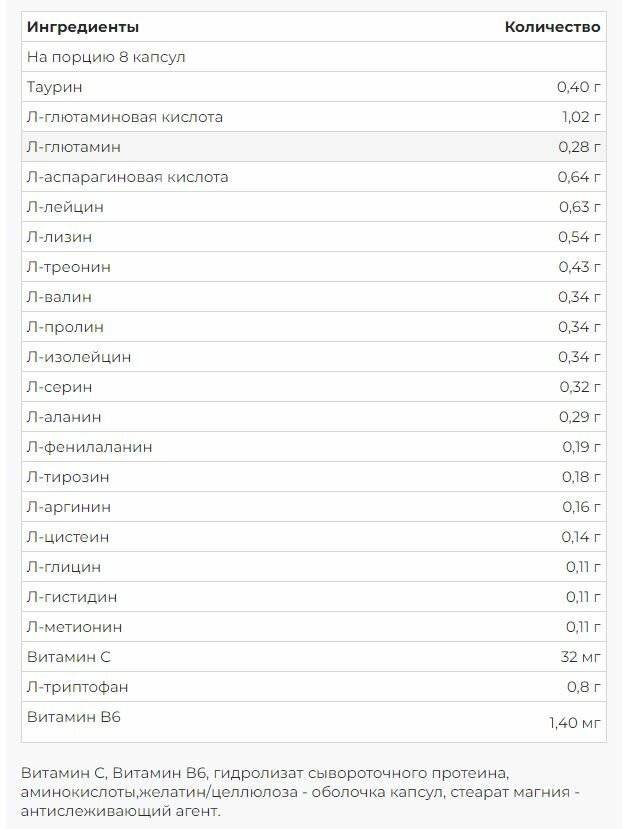 | Ингредиенты | Количество |
|---|---|
| На порцию 8 капсул | |
| Таурин | 0,40 г |
| Л-глютаминовая кислота | 1,02 г |
| Л-глютамин | 0,28 г |
| Л-аспарагиновая кислота | 0,64 г |
| Л-лейцин | 0,63 г |
| Л-лизин | 0,54 г |
| Л-треонин | 0,43 г |
| Л-валин | 0,34 г |
| Л-пролин | 0,34 г |
| Л-изолейцин | 0,34 г |
| Л-серин | 0,32 г |
| Л-аланин | 0,29 г |
| Л-фенилаланин | 0,19 г |
| Л-тирозин | 0,18 г |
| Л-аргинин | 0,16 г |
| Л-цистеин | 0,14 г |
| Л-глицин | 0,11 г |
| Л-гистидин | 0,11 г |
| Л-метионин | 0,11 г |
| Витамин С | 32 мг |
| Л-триптофан | 0,8 г |
| Витамин В6 | 1,40 мг |

Витамин С, Витамин В6, гидролизат сывороточного протеина, аминокислоты,желатин/целлюлоза - оболочка капсул, стеарат магния - антислеживающий агент.